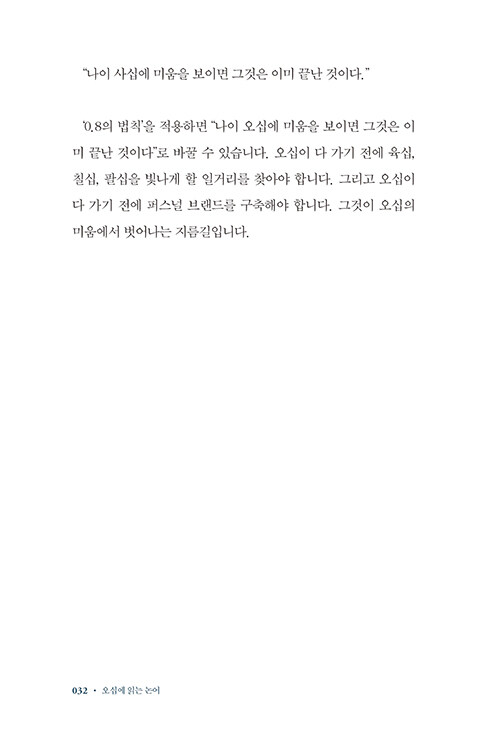 "나이 사십에 미움을 보이면 그것은 이미 끝난 것이다."

'0.8의 법칙'을 적용하면 "나이 오십에 미움을 보이면 그것은 이미 끝난 것이다"로 바꿀 수 있습니다. 오십이 다 가기 전에 육십, 칠십, 팔십을 빛나게 할 일거리를 찾아야 합니다. 그리고 오십이 다 가기 전에 퍼스널 브랜드를 구축해야 합니다. 그것이 오십의 미움에서 벗어나는 지름길입니다.

032 • 오십에 읽는 논어